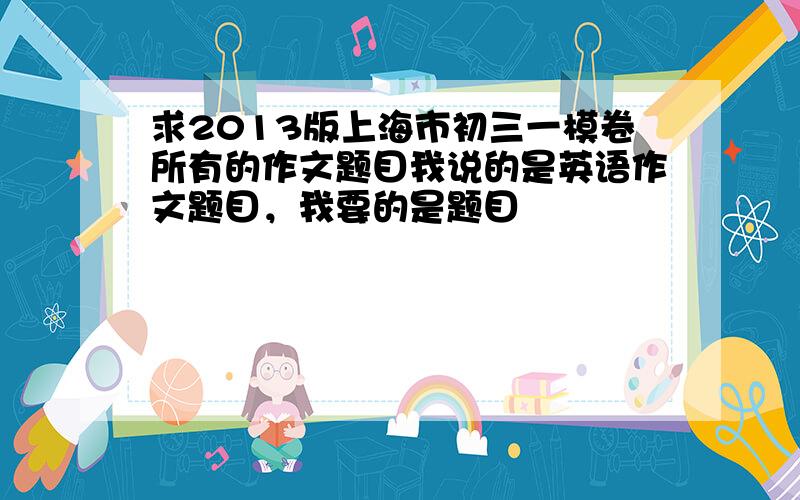 求2013版上海市初三一模卷所有的作文题目我说的是英语作文题目，我要的是题目